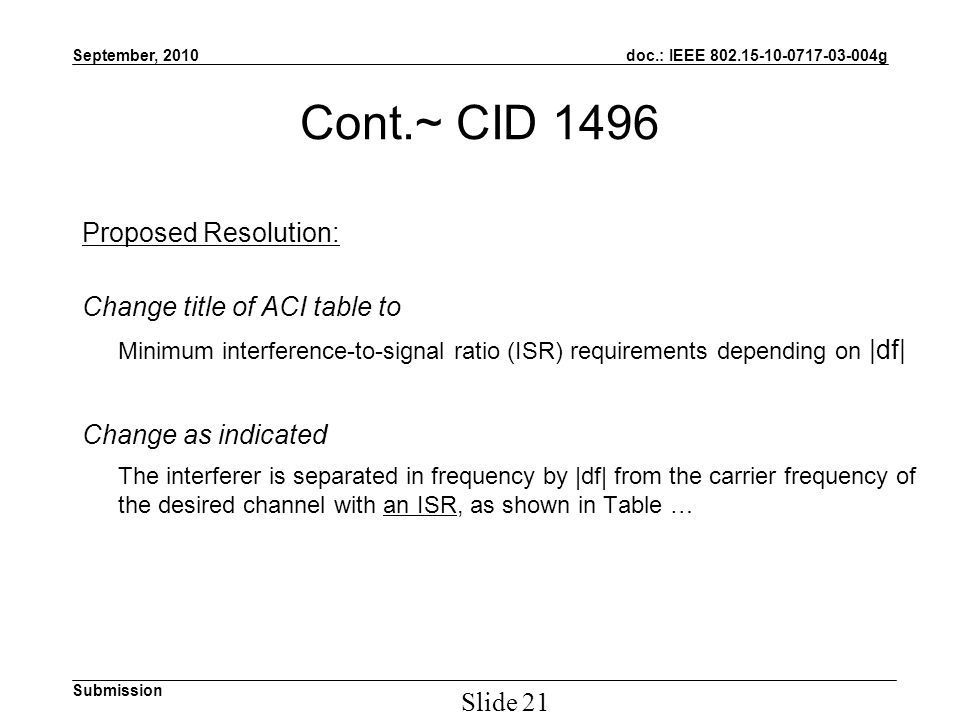 September, 2010

doc.: IEEE 802.15-10-0717-03-004g

Cont.~ CID 1496

Proposed Resolution:

Change title of ACI table to

Minimum interference-to-signal ratio (ISR) requirements depending on |df|

Change as indicated

The interferer is separated in frequency by |df| from the carrier frequency of the desired channel with an ISR, as shown in Table …

Submission

Slide 21